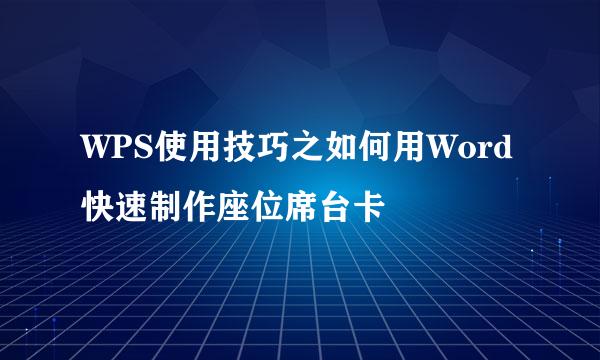 WPS使用技巧之如何用Word快速制作座位席台卡